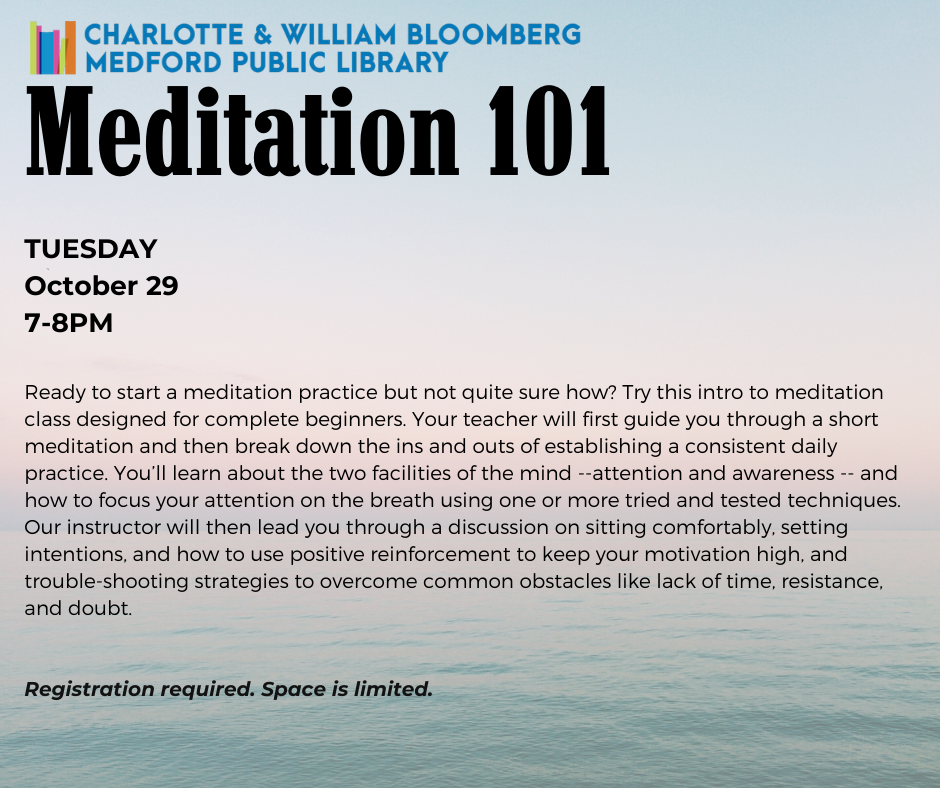 CHARLOTTE & WILLIAM BLOOMBERG
MEDFORD PUBLIC LIBRARY

Meditation 101

TUESDAY
October 29
7-8PM

Ready to start a meditation practice but not quite sure how? Try this intro to meditation class designed for complete beginners. Your teacher will first guide you through a short meditation and then break down the ins and outs of establishing a consistent daily practice. You'll learn about the two facilities of the mind --attention and awareness -- and how to focus your attention on the breath using one or more tried and tested techniques. Our instructor will then lead you through a discussion on sitting comfortably, setting intentions, and how to use positive reinforcement to keep your motivation high, and trouble-shooting strategies to overcome common obstacles like lack of time, resistance, and doubt.

Registration required. Space is limited.